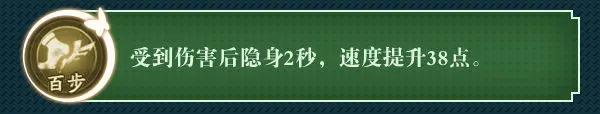 百步

受到伤害后隐身2秒，速度提升38点。